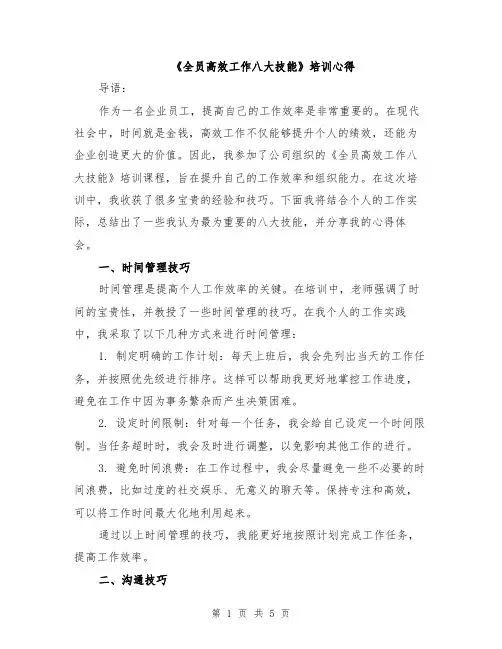 《全员高效工作八大技能》培训心得

导语：

作为一名企业员工，提高自己的工作效率是非常重要的。在现代社会中，时间就是金钱，高效工作不仅能够提升个人的绩效，还能为企业创造更大的价值。因此，我参加了公司组织的《全员高效工作八大技能》培训课程，旨在提升自己的工作效率和组织能力。在这次培训中，我收获了很多宝贵的经验和技巧。下面我将结合个人的工作实际，总结出了一些我认为最为重要的八大技能，并分享我的心得体会。

一、时间管理技巧

时间管理是提高个人工作效率的关键。在培训中，老师强调了时间的宝贵性，并教授了一些时间管理的技巧。在我个人的工作实践中，我采取了以下几种方式来进行时间管理：

1. 制定明确的工作计划：每天上班后，我会先列出当天的工作任务，并按照优先级进行排序。这样可以帮助我更好地掌控工作进度，避免在工作中因为事务繁杂而产生决策困难。

2. 设定时间限制：针对每一个任务，我会给自己设定一个时间限制。当任务超时时，我会及时进行调整，以免影响其他工作的进行。

3. 避免时间浪费：在工作过程中，我会尽量避免一些不必要的时间浪费，比如过度的社交娱乐、无意义的聊天等。保持专注和高效，可以将工作时间最大化地利用起来。

通过以上时间管理的技巧，我能更好地按照计划完成工作任务，提高工作效率。

二、沟通技巧

第 1 页 共 5 页